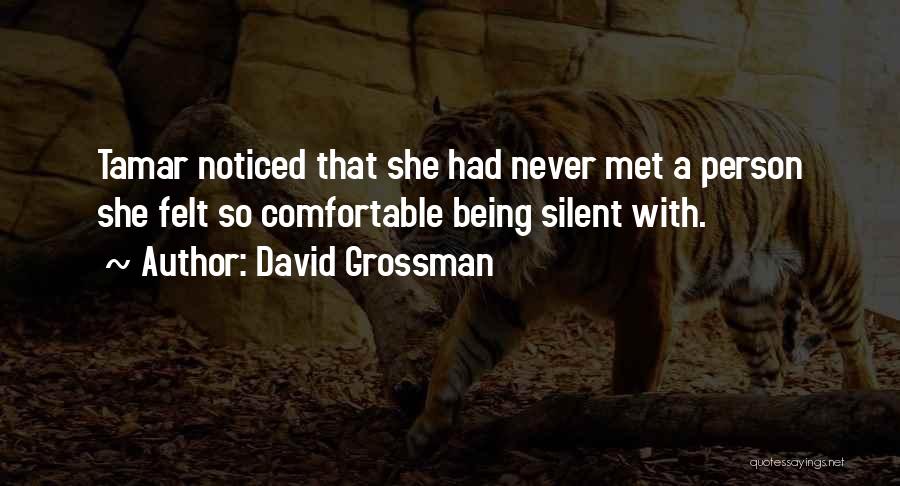 Tamar noticed that she had never met a person she felt so comfortable being silent with.

~ Author: David Grossman

quotessayings.net